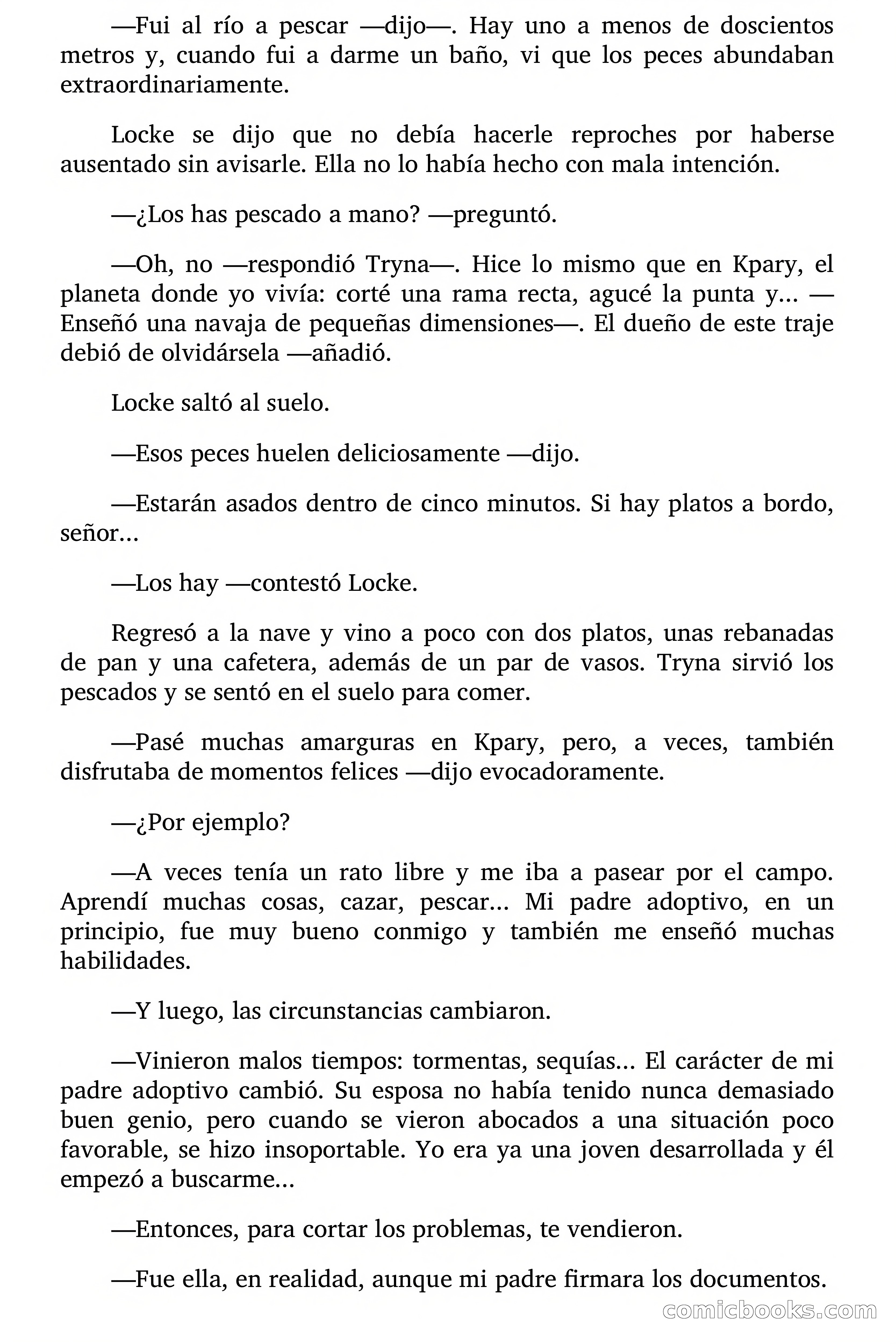 —Fui al río a pescar —dijo—. Hay uno a menos de doscientos metros y, cuando fui a darme un baño, vi que los peces abundaban extraordinariamente.

Locke se dijo que no debía hacerle reproches por haberse ausentado sin avisarle. Ella no lo había hecho con mala intención.

—¿Los has pescado a mano? —preguntó.

—Oh, no —respondió Tryna—. Hice lo mismo que en Kpary, el planeta donde yo vivía: corté una rama recta, agucé la punta y... —Enseñó una navaja de pequeñas dimensiones—. El dueño de este traje debió de olvidársela —añadió.

Locke saltó al suelo.

—Esos peces huelen deliciosamente —dijo.

—Estarán asados dentro de cinco minutos. Si hay platos a bordo, señor...

—Los hay —contestó Locke.

Regresó a la nave y vino a poco con dos platos, unas rebanadas de pan y una cafetera, además de un par de vasos. Tryna sirvió los pescados y se sentó en el suelo para comer.

—Pasé muchas amarguras en Kpary, pero, a veces, también disfrutaba de momentos felices —dijo evocadoramente.

—¿Por ejemplo?

—A veces tenía un rato libre y me iba a pasear por el campo. Aprendí muchas cosas, cazar, pescar... Mi padre adoptivo, en un principio, fue muy bueno conmigo y también me enseñó muchas habilidades.

—Y luego, las circunstancias cambiaron.

—Vinieron malos tiempos: tormentas, sequías... El carácter de mi padre adoptivo cambió. Su esposa no había tenido nunca demasiado buen genio, pero cuando se vieron abocados a una situación poco favorable, se hizo insoportable. Yo era ya una joven desarrollada y él empezó a buscarme...

—Entonces, para cortar los problemas, te vendieron.

—Fue ella, en realidad, aunque mi padre firmara los documentos.

comicbooks.com